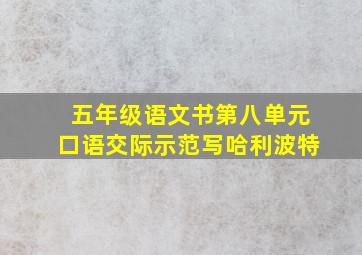 五年级语文书第八单元
口语交际示范写哈利波特